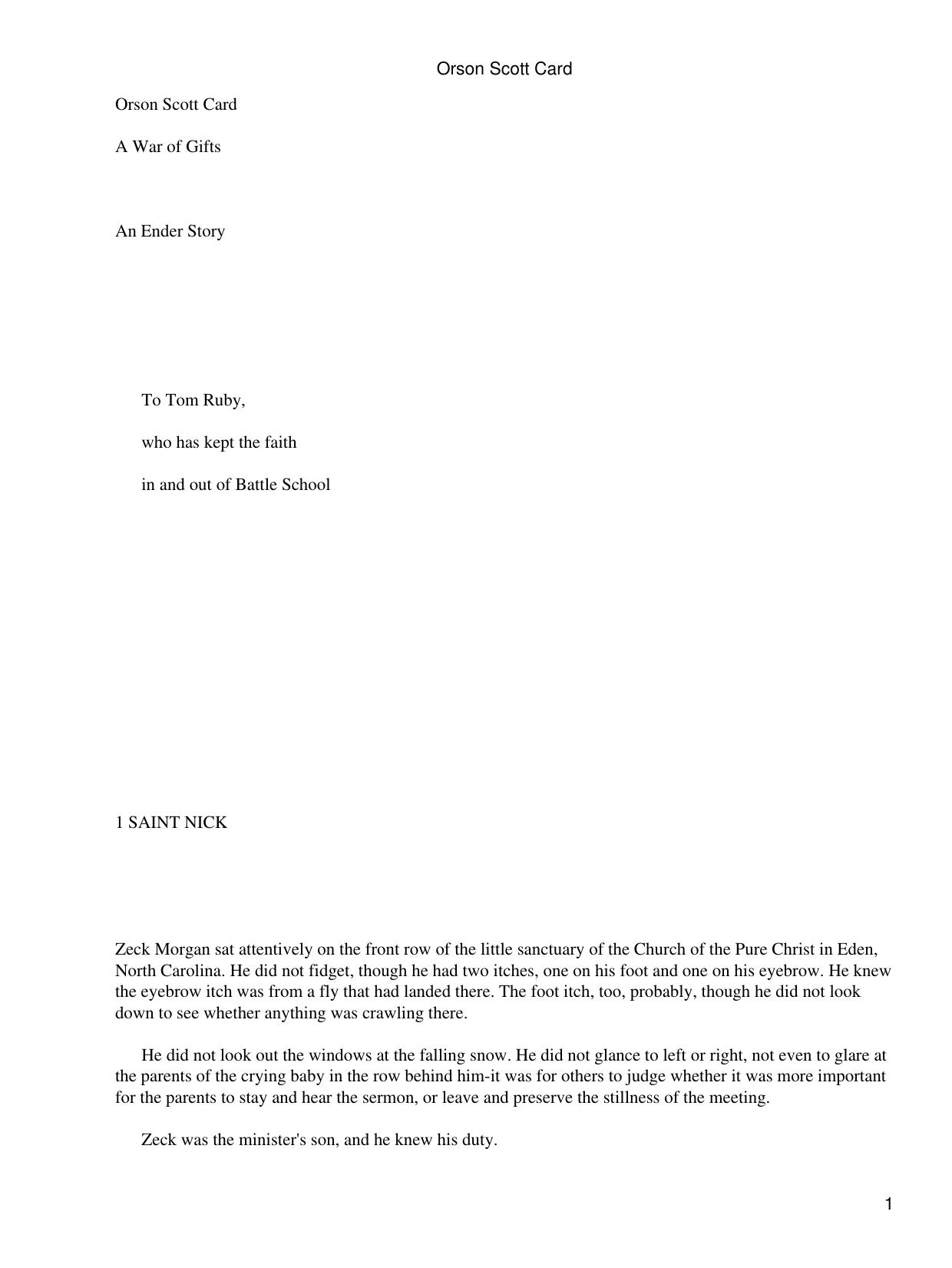 Orson Scott Card

Orson Scott Card

A War of Gifts

An Ender Story

To Tom Ruby,

who has kept the faith

in and out of Battle School

1 SAINT NICK

Zeck Morgan sat attentively on the front row of the little sanctuary of the Church of the Pure Christ in Eden, North Carolina. He did not fidget, though he had two itches, one on his foot and one on his eyebrow. He knew the eyebrow itch was from a fly that had landed there. The foot itch, too, probably, though he did not look down to see whether anything was crawling there.

He did not look out the windows at the falling snow. He did not glance to left or right, not even to glare at the parents of the crying baby in the row behind him-it was for others to judge whether it was more important for the parents to stay and hear the sermon, or leave and preserve the stillness of the meeting.

Zeck was the minister's son, and he knew his duty.

1